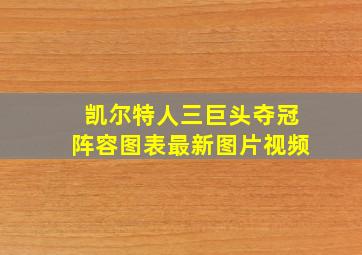 凯尔特人三巨头夺冠
阵容图表最新图片视频